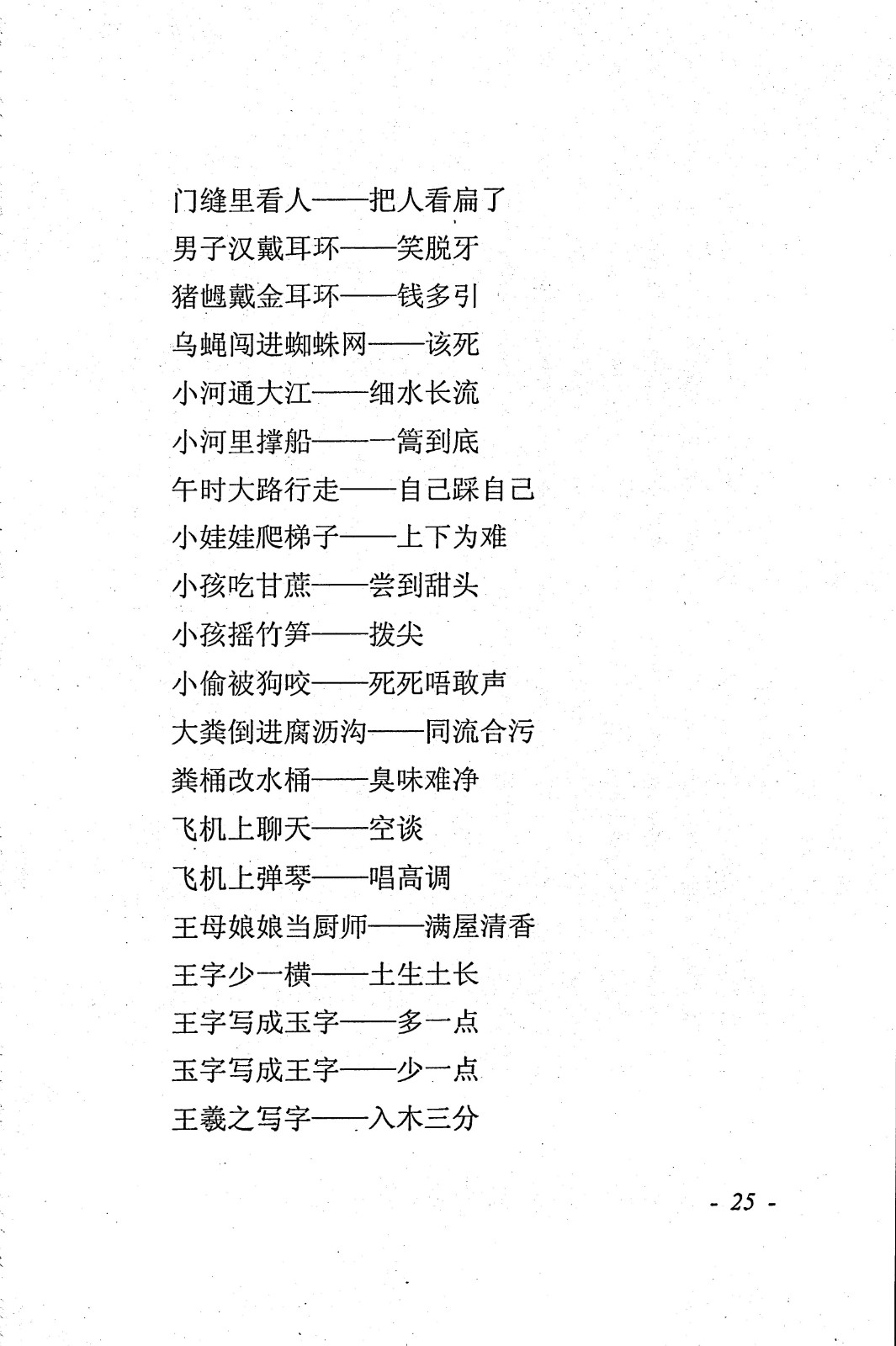 门缝里看人——把人看扁了
男子汉戴耳环——笑脱牙
猪乸戴金耳环——钱多引
乌蝇闯进蜘蛛网——该死
小河通大江——细水长流
小河里撑船——一篙到底
午时大路行走——自己踩自己
小娃娃爬梯子——上下为难
小孩吃甘蔗——尝到甜头
小孩摇竹笋——拨尖
小偷被狗咬——死死唔敢声
大粪倒进腐沥沟——同流合污
粪桶改水桶——臭味难净
飞机上聊天——空谈
飞机上弹琴——唱高调
王母娘娘当厨师——满屋清香
王字少一横——土生土长
王字写成玉字——多一点
玉字写成王字——少一点
王羲之写字——入木三分

- 25 -